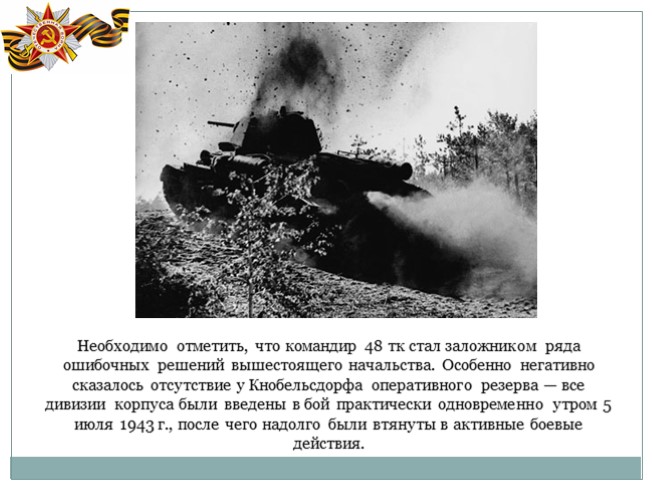 Необходимо отметить, что командир 48 тк стал заложником ряда ошибочных решений вышестоящего начальства. Особенно негативно сказалось отсутствие у Кнобельсдорфа оперативного резерва — все дивизии корпуса были введены в бой практически одновременно утром 5 июля 1943 г., после чего надолго были втянуты в активные боевые действия.